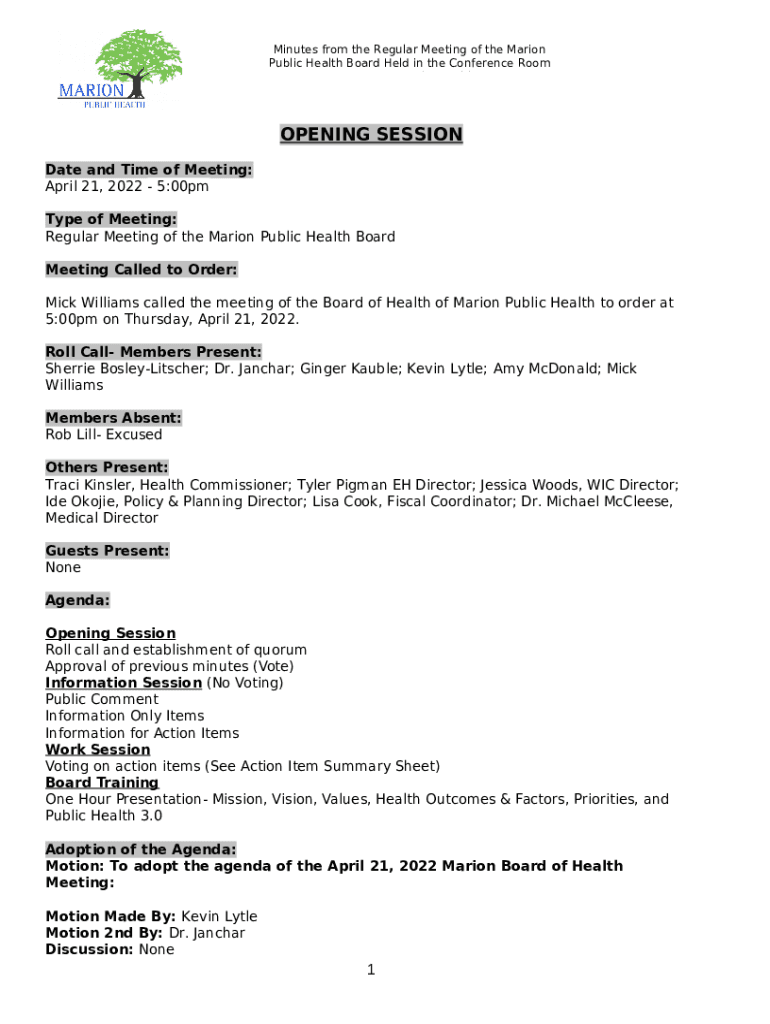 MARION
PUBLIC HEALTH

Minutes from the Regular Meeting of the Marion Public Health Board Held in the Conference Room

OPENING SESSION

Date and Time of Meeting:
April 21, 2022 - 5:00pm

Type of Meeting:
Regular Meeting of the Marion Public Health Board

Meeting Called to Order:

Mick Williams called the meeting of the Board of Health of Marion Public Health to order at 5:00pm on Thursday, April 21, 2022.

Roll Call- Members Present:
Sherrie Bosley-Litscher; Dr. Janchar; Ginger Kauble; Kevin Lytle; Amy McDonald; Mick Williams

Members Absent:
Rob Lill- Excused

Others Present:
Traci Kinsler, Health Commissioner; Tyler Pigman EH Director; Jessica Woods, WIC Director; Ide Okojie, Policy & Planning Director; Lisa Cook, Fiscal Coordinator; Dr. Michael McCleese, Medical Director

Guests Present:
None

Agenda:

Opening Session
Roll call and establishment of quorum
Approval of previous minutes (Vote)
Information Session (No Voting)
Public Comment
Information Only Items
Information for Action Items
Work Session
Voting on action items (See Action Item Summary Sheet)
Board Training
One Hour Presentation- Mission, Vision, Values, Health Outcomes & Factors, Priorities, and Public Health 3.0

Adoption of the Agenda:
Motion: To adopt the agenda of the April 21, 2022 Marion Board of Health Meeting:

Motion Made By: Kevin Lytle
Motion 2nd By: Dr. Janchar
Discussion: None

1